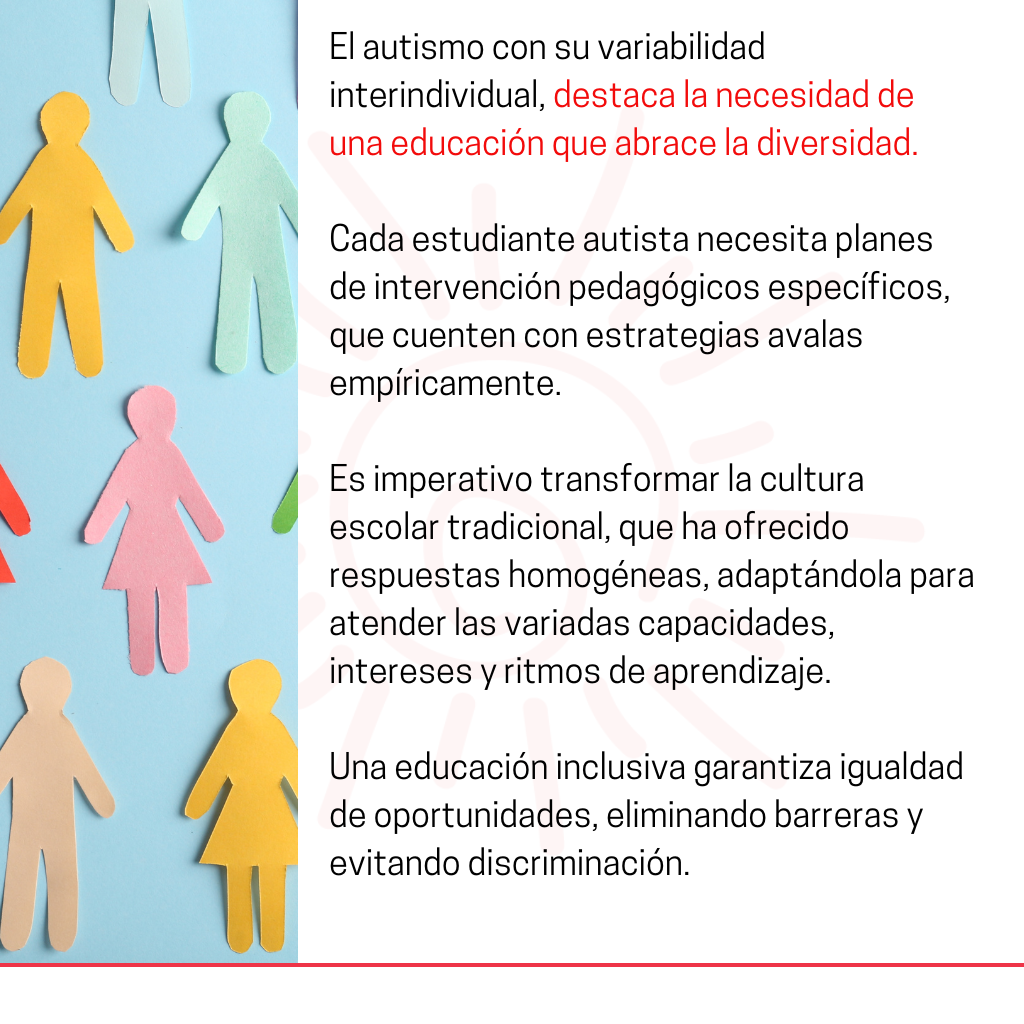 El autismo con su variabilidad interindividual, destaca la necesidad de una educación que abrace la diversidad.

Cada estudiante autista necesita planes de intervención pedagógicos específicos, que cuenten con estrategias avalas empíricamente.

Es imperativo transformar la cultura escolar tradicional, que ha ofrecido respuestas homogéneas, adaptándola para atender las variadas capacidades, intereses y ritmos de aprendizaje.

Una educación inclusiva garantiza igualdad de oportunidades, eliminando barreras y evitando discriminación.